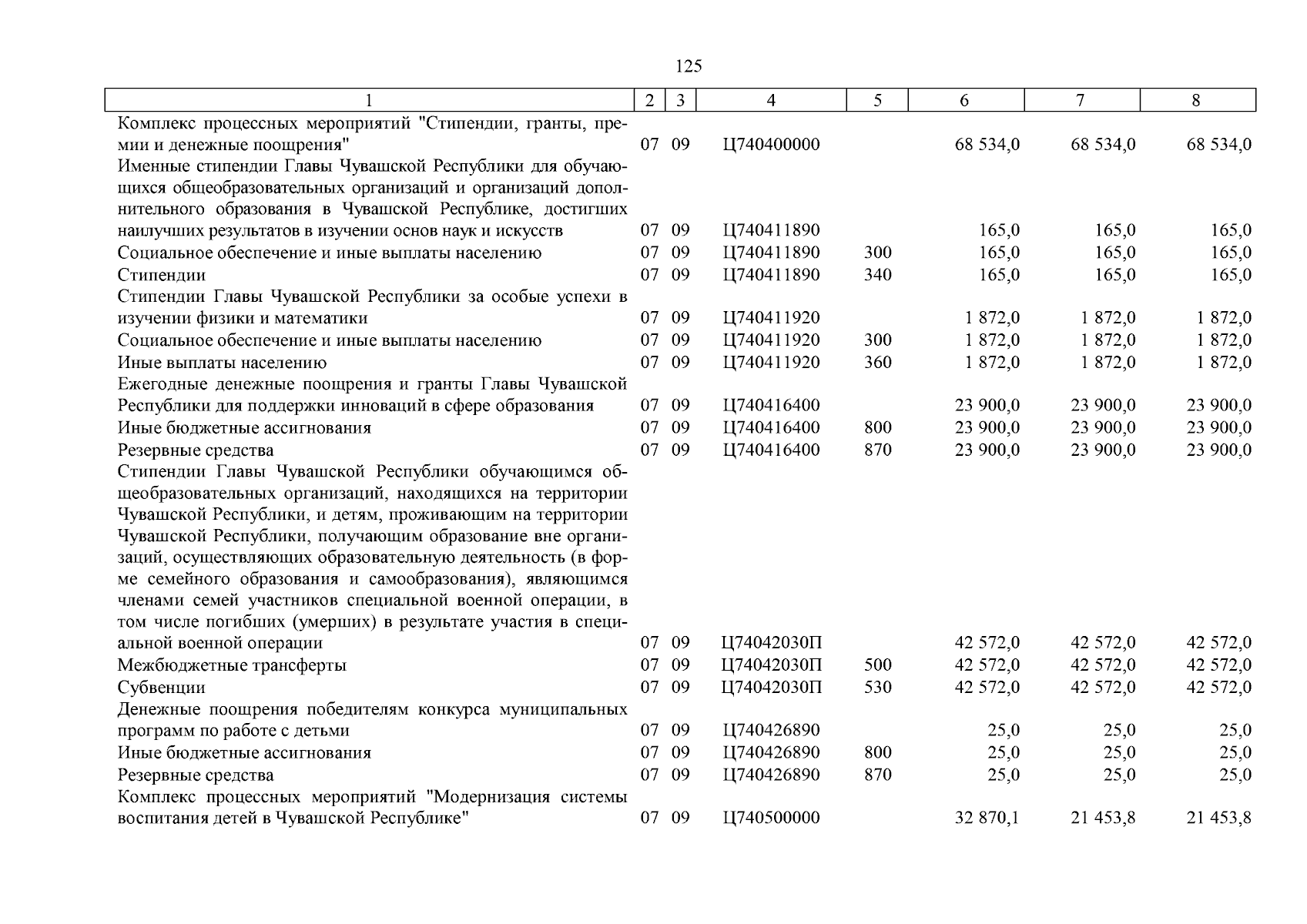 125

| 1 | 2 | 3 | 4 | 5 | 6 | 7 | 8 |
|---|---|---|---|---|---|---|---|
| Комплекс процессных мероприятий "Стипендии, гранты, премии и денежные поощрения" | 07 | 09 | Ц740400000 | | 68 534,0 | 68 534,0 | 68 534,0 |
| Именные стипендии Главы Чувашской Республики для обучающихся общеобразовательных организаций и организаций дополнительного образования в Чувашской Республике, достигших наилучших результатов в изучении основ наук и искусств | 07 | 09 | Ц740411890 | | 165,0 | 165,0 | 165,0 |
| Социальное обеспечение и иные выплаты населению | 07 | 09 | Ц740411890 | 300 | 165,0 | 165,0 | 165,0 |
| Стипендии | 07 | 09 | Ц740411890 | 340 | 165,0 | 165,0 | 165,0 |
| Стипендии Главы Чувашской Республики за особые успехи в изучении физики и математики | 07 | 09 | Ц740411920 | | 1 872,0 | 1 872,0 | 1 872,0 |
| Социальное обеспечение и иные выплаты населению | 07 | 09 | Ц740411920 | 300 | 1 872,0 | 1 872,0 | 1 872,0 |
| Иные выплаты населению | 07 | 09 | Ц740411920 | 360 | 1 872,0 | 1 872,0 | 1 872,0 |
| Ежегодные денежные поощрения и гранты Главы Чувашской Республики для поддержки инноваций в сфере образования | 07 | 09 | Ц740416400 | | 23 900,0 | 23 900,0 | 23 900,0 |
| Иные бюджетные ассигнования | 07 | 09 | Ц740416400 | 800 | 23 900,0 | 23 900,0 | 23 900,0 |
| Резервные средства | 07 | 09 | Ц740416400 | 870 | 23 900,0 | 23 900,0 | 23 900,0 |
| Стипендии Главы Чувашской Республики обучающимся общеобразовательных организаций, находящихся на территории Чувашской Республики, и детям, проживающим на территории Чувашской Республики, получающим образование вне организаций, осуществляющих образовательную деятельность (в форме семейного образования и самообразования), являющимся членами семей участников специальной военной операции, в том числе погибших (умерших) в результате участия в специальной военной операции | 07 | 09 | Ц74042030П | | 42 572,0 | 42 572,0 | 42 572,0 |
| Межбюджетные трансферты | 07 | 09 | Ц74042030П | 500 | 42 572,0 | 42 572,0 | 42 572,0 |
| Субвенции | 07 | 09 | Ц74042030П | 530 | 42 572,0 | 42 572,0 | 42 572,0 |
| Денежные поощрения победителям конкурса муниципальных программ по работе с детьми | 07 | 09 | Ц740426890 | | 25,0 | 25,0 | 25,0 |
| Иные бюджетные ассигнования | 07 | 09 | Ц740426890 | 800 | 25,0 | 25,0 | 25,0 |
| Резервные средства | 07 | 09 | Ц740426890 | 870 | 25,0 | 25,0 | 25,0 |
| Комплекс процессных мероприятий "Модернизация системы воспитания детей в Чувашской Республике" | 07 | 09 | Ц740500000 | | 32 870,1 | 21 453,8 | 21 453,8 |